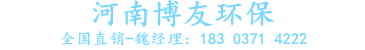 河南博友环保

全国直销-魏经理：183 0371 4222